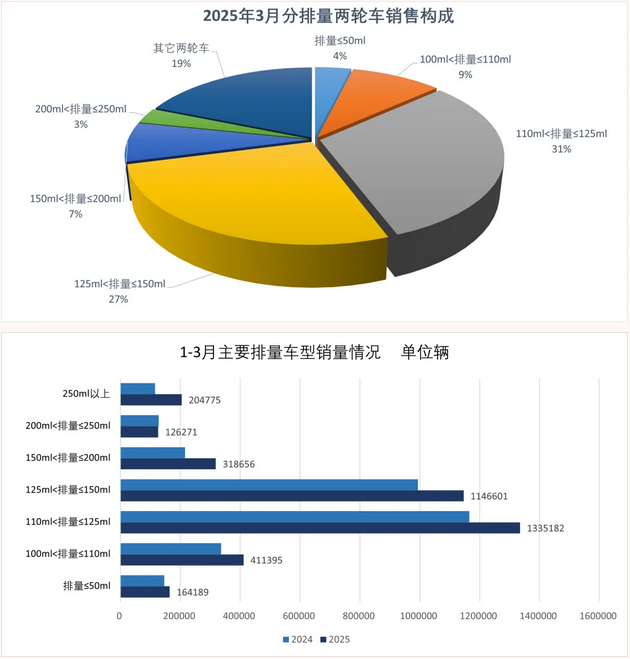 2025年3月分排量两轮车销售构成

排量≤50ml
4%

100ml<排量≤110ml
9%

110ml<排量≤125ml
31%

125ml<排量≤150ml
27%

150ml<排量≤200ml
7%

200ml<排量≤250ml
3%

其它两轮车
19%

1-3月主要排量车型销量情况 单位辆

250ml以上
204775

200ml<排量≤250ml
126271

150ml<排量≤200ml
318656

125ml<排量≤150ml
1146601

110ml<排量≤125ml
1335182

100ml<排量≤110ml
411395

排量≤50ml
164189

0 200000 400000 600000 800000 1000000 1200000 1400000 1600000

2024 2025